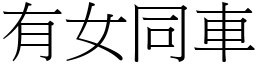 有女同車